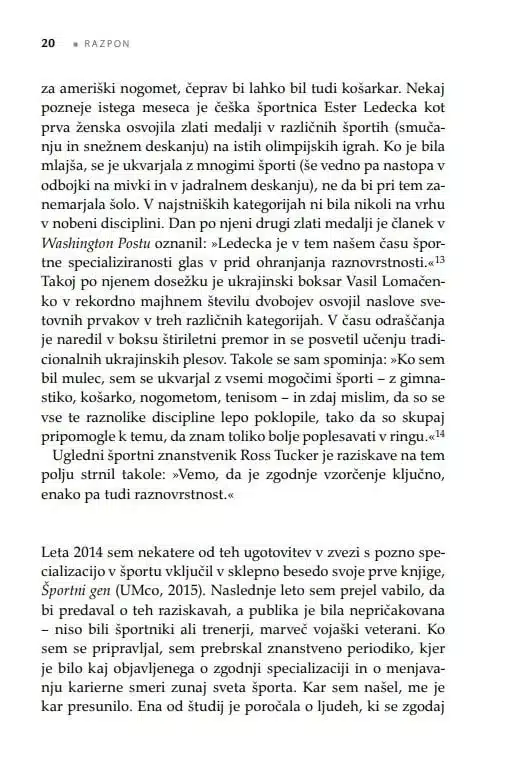 20 ▪ RAZPON

za ameriški nogomet, čeprav bi lahko bil tudi košarkar. Nekaj pozneje istega meseca je češka športnica Ester Ledecka kot prva ženska osvojila zlati medalji v različnih športih (smučanju in snežnem deskanju) na istih olimpijskih igrah. Ko je bila mlajša, se je ukvarjala z mnogimi športi (še vedno pa nastopa v odbojki na mivki in v jadralnem deskanju), ne da bi pri tem zanemarjala šolo. V najstniških kategorijah ni bila nikoli na vrhu v nobeni disciplini. Dan po njeni drugi zlati medalji je članek v Washington Postu oznanil: »Ledecka je v tem našem času športne specializiranosti glas v prid ohranjanja raznovrstnosti.«$^{13}$ Takoj po njenem dosežku je ukrajinski boksar Vasil Lomačenko v rekordno majhnem številu dvobojev osvojil naslove svetovnih prvakov v treh različnih kategorijah. V času odraščanja je naredil v boksu štiriletni premor in se posvetil učenju tradicionalnih ukrajinskih plesov. Takole se sam spominja: »Ko sem bil mulec, sem se ukvarjal z vsemi mogočimi športi – z gimnastiko, košarko, nogometom, tenisom – in zdaj mislim, da so se vse te raznolike discipline lepo poklopile, tako da so skupaj pripomogle k temu, da znam toliko bolje poplesavati v ringu.«$^{14}$

Ugledni športni znanstvenik Ross Tucker je raziskave na tem polju strnil takole: »Vemo, da je zgodnje vzorčenje ključno, enako pa tudi raznovrstnost.«

Leta 2014 sem nekatere od teh ugotovitev v zvezi s pozno specializacijo v športu vključil v sklepno besedo svoje prve knjige, Športni gen (UMco, 2015). Naslednje leto sem prejel vabilo, da bi predaval o teh raziskavah, a publika je bila nepričakovana – niso bili športniki ali trenerji, marveč vojaški veterani. Ko sem se pripravljal, sem prebrskal znanstveno periodiko, kjer je bilo kaj objavljenega o zgodnji specializaciji in o menjavanju karierne smeri zunaj sveta športa. Kar sem našel, me je kar presunilo. Ena od študij je poročala o ljudeh, ki se zgodaj